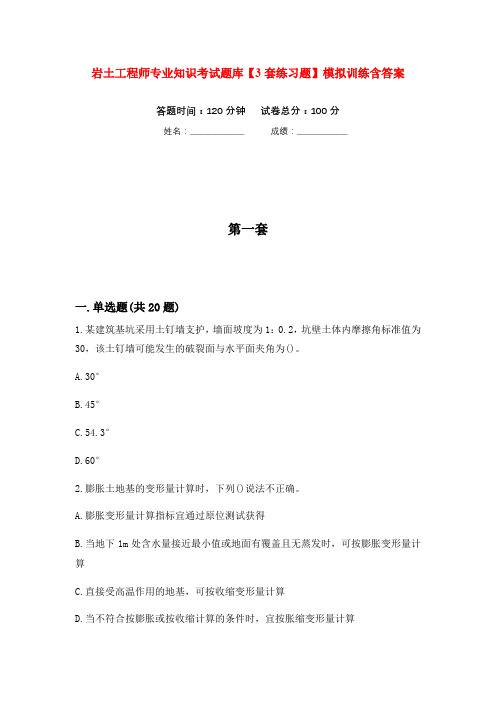 岩土工程师专业知识考试题库【3套练习题】模拟训练含答案

答题时间：120分钟　　试卷总分：100分

姓名：____________　　成绩：____________

第一套

一.单选题(共20题)

1.某建筑基坑采用土钉墙支护，墙面坡度为1：0.2，坑壁土体内摩擦角标准值为30，该土钉墙可能发生的破裂面与水平面夹角为()。

A.30°

B.45°

C.54.3°

D.60°

2.膨胀土地基的变形量计算时，下列()说法不正确。

A.膨胀变形量计算指标宜通过原位测试获得

B.当地下1m处含水量接近最小值或地面有覆盖且无蒸发时，可按膨胀变形量计算

C.直接受高温作用的地基，可按收缩变形量计算

D.当不符合按膨胀或按收缩计算的条件时，宜按胀缩变形量计算